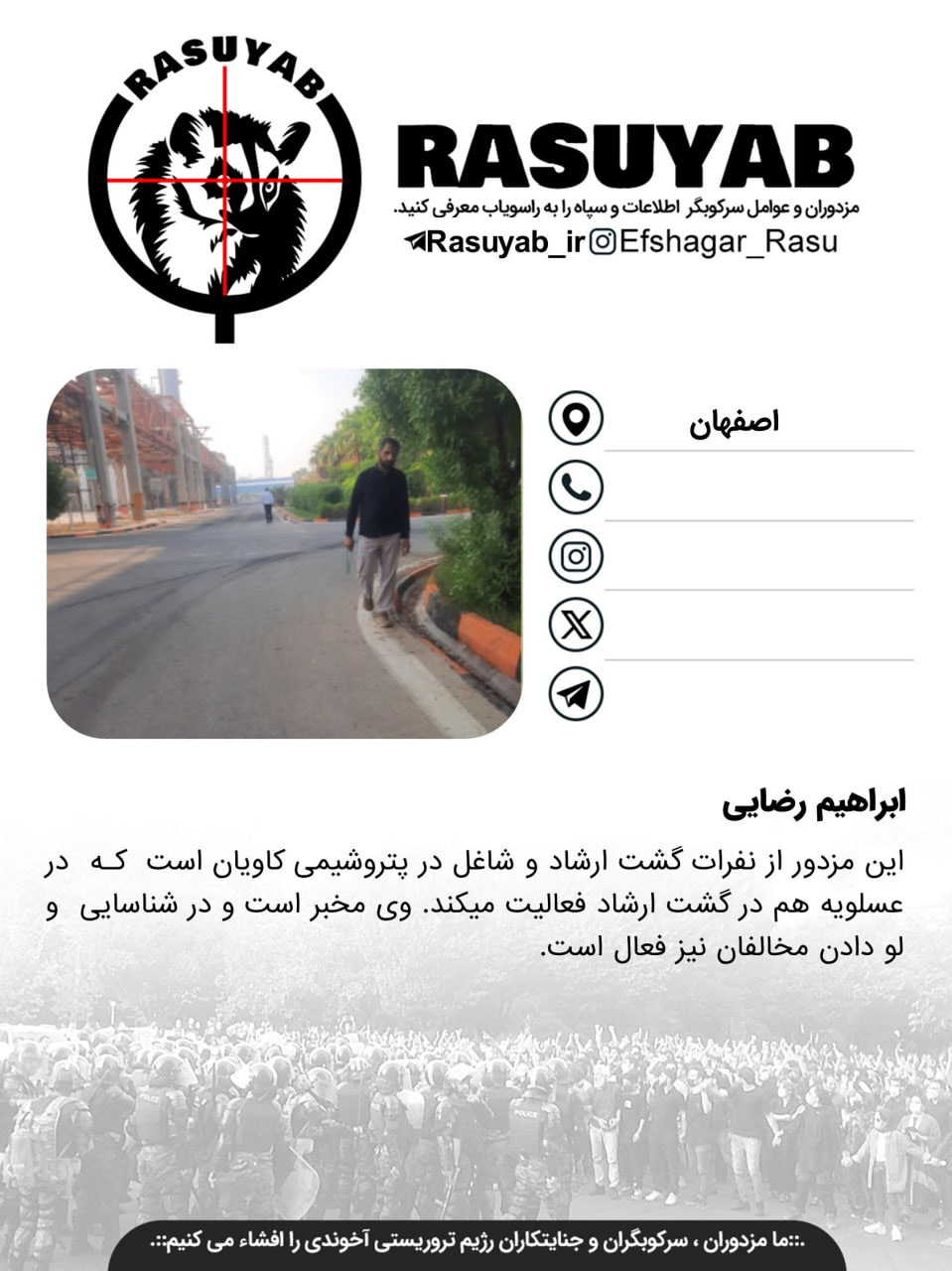 RASUYAB

RASUYAB
مزدوران و عوامل سرکوبگر اطلاعات و سپاه را به راسویاب معرفی کنید.
Rasuyab_ir Efshagar_Rasu

اصفهان

ابراهیم رضایی

این مزدور از نفرات گشت ارشاد و شاغل در پتروشیمی کاویان است که در عسلویه هم در گشت ارشاد فعالیت میکند. وی مخبر است و در شناسایی و لو دادن مخالفان نیز فعال است.

.::ما مزدوران ، سرکوبگران و جنایتکاران رژیم تروریستی آخوندی را افشاء می کنیم::.